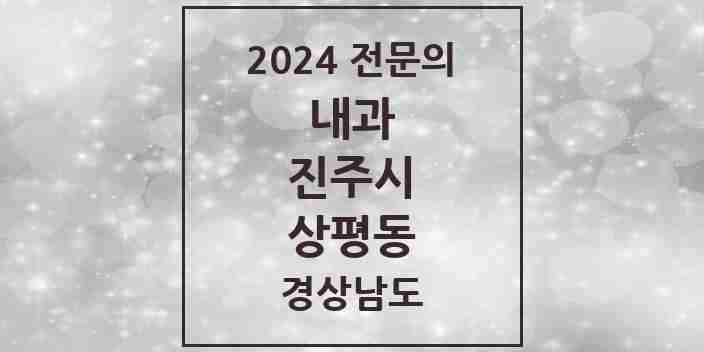 2024 전문의

내과

진주시

상평동

경상남도